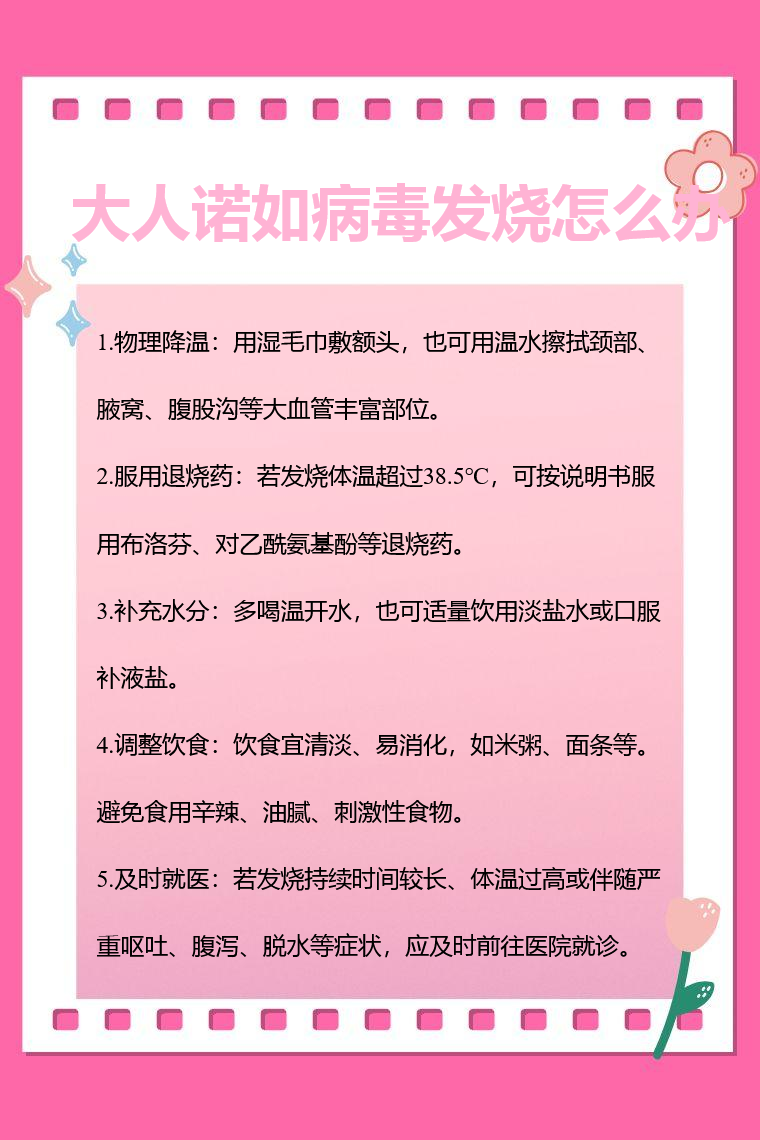 大人诺如病毒发烧怎么办

1.物理降温：用湿毛巾敷额头，也可用温水擦拭颈部、腋窝、腹股沟等大血管丰富部位。

2.服用退烧药：若发烧体温超过38.5°C，可按说明书服用布洛芬、对乙酰氨基酚等退烧药。

3.补充水分：多喝温开水，也可适量饮用淡盐水或口服补液盐。

4.调整饮食：饮食宜清淡、易消化，如米粥、面条等。避免食用辛辣、油腻、刺激性食物。

5.及时就医：若发烧持续时间较长、体温过高或伴随严重呕吐、腹泻、脱水等症状，应及时前往医院就诊。